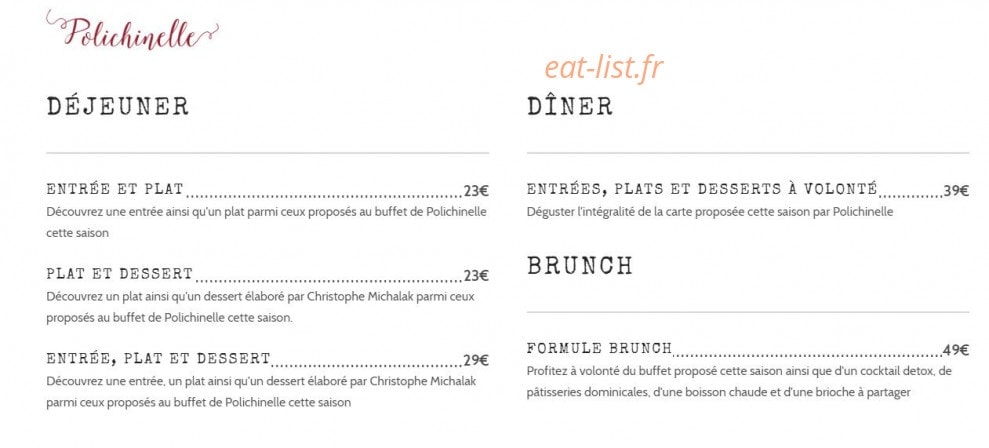 Polichinelle

DÉJEUNER

ENTRÉE ET PLAT 23€

Découvrez une entrée ainsi qu'un plat parmi ceux proposés au buffet de Polichinelle cette saison

PLAT ET DESSERT 23€

Découvrez un plat ainsi qu'un dessert élaboré par Christophe Michalak parmi ceux proposés au buffet de Polichinelle cette saison.

ENTRÉE, PLAT ET DESSERT 29€

Découvrez une entrée, un plat ainsi qu'un dessert élaboré par Christophe Michalak parmi ceux proposés au buffet de Polichinelle cette saison

DÎNER

ENTRÉES, PLATS ET DESSERTS À VOLONTÉ 39€

Déguster l'intégralité de la carte proposée cette saison par Polichinelle

BRUNCH

FORMULE BRUNCH 49€

Profitez à volonté du buffet proposé cette saison ainsi que d'un cocktail detox, de pâtisseries dominicales, d'une boisson chaude et d'une brioche à partager

eat-list.fr